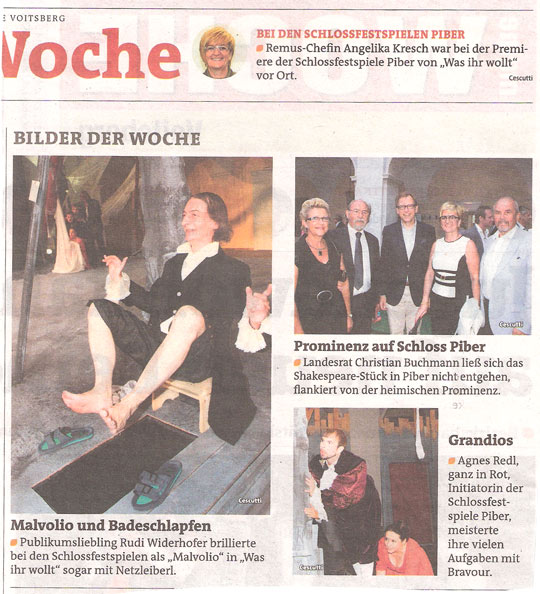 E VOITSBERG

Woche

BEI DEN SCHLOSSFESTSPIELEN PIBER

Remus-Chefin Angelika Kresch war bei der Premiere der Schlossfestspiele Piber von „Was ihr wollt“ vor Ort.

Cescutti

BILDER DER WOCHE

Cescutti

Malvolio und Badeschlapfen

Publikumsliebling Rudi Widerhofer brillierte bei den Schlossfestspielen als „Malvolio“ in „Was ihr wollt“ sogar mit Netzleiberl.

Cescutti

Prominenz auf Schloss Piber

Landesrat Christian Buchmann ließ sich das Shakespeare-Stück in Piber nicht entgehen, flankiert von der heimischen Prominenz.

Cescutti

Grandios

Agnes Redl, ganz in Rot, Initiatorin der Schlossfestspiele Piber, meisterte ihre vielen Aufgaben mit Bravour.